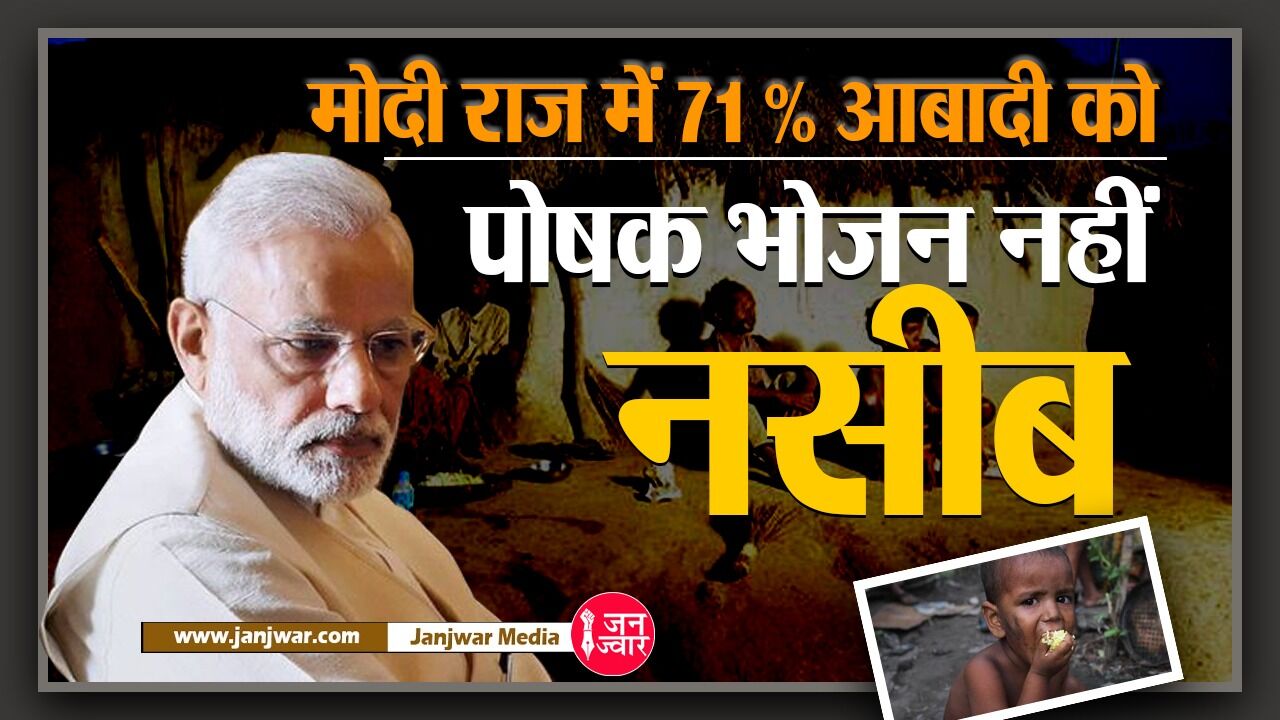 मोदी राज में 71 % आबादी को
पोषक भोजन नहीं
नसीब

www.janjwar.com
Janjwar Media
जन ज्वार